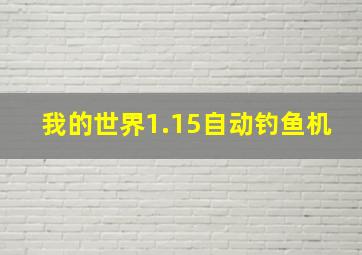 我的世界1.15自动钓鱼机